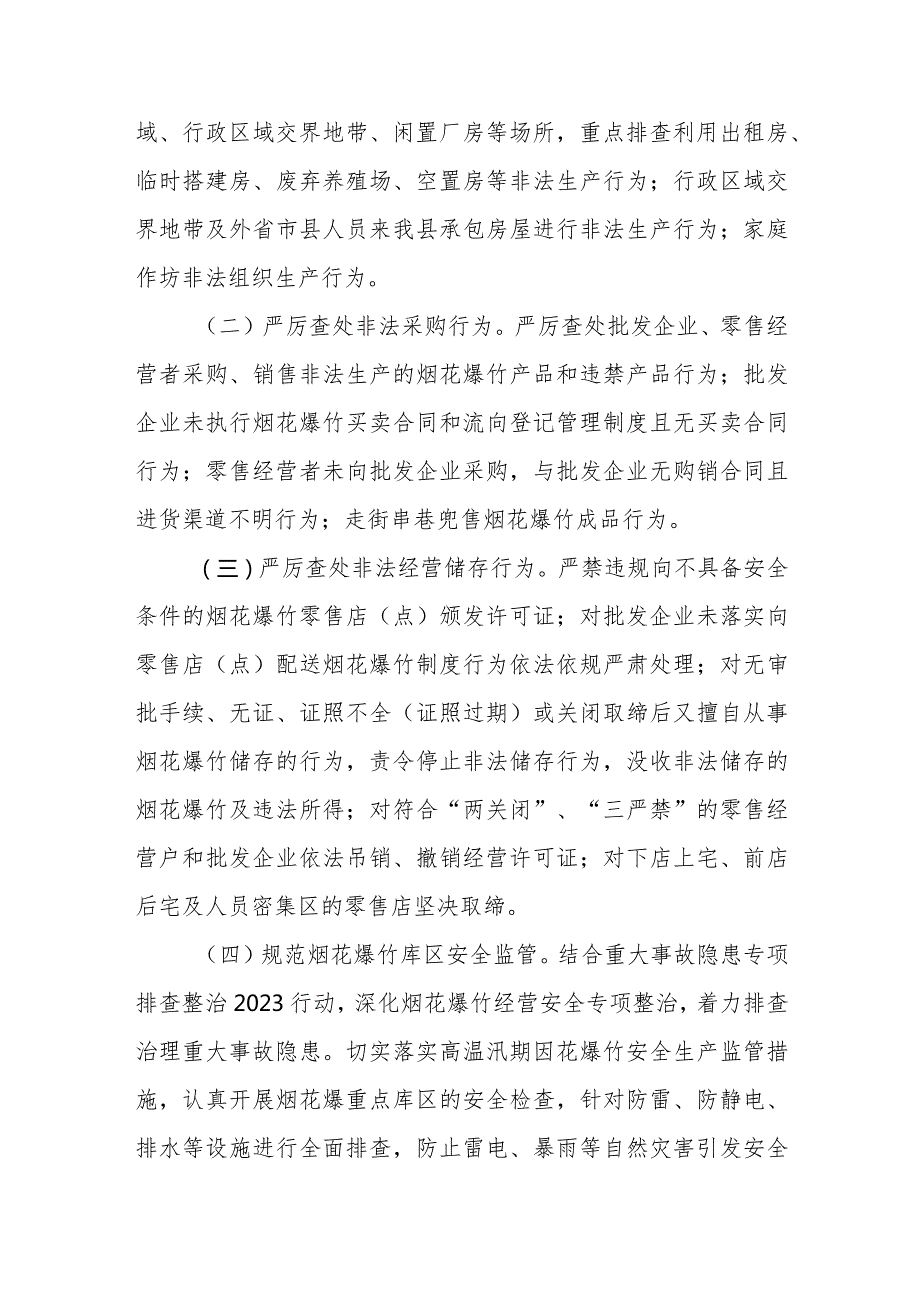 域、行政区域交界地带、闲置厂房等场所，重点排查利用出租房、临时搭建房、废弃养殖场、空置房等非法生产行为；行政区域交界地带及外省市县人员来我县承包房屋进行非法生产行为；家庭作坊非法组织生产行为。

（二）严厉查处非法采购行为。严厉查处批发企业、零售经营者采购、销售非法生产的烟花爆竹产品和违禁产品行为；批发企业未执行烟花爆竹买卖合同和流向登记管理制度且无买卖合同行为；零售经营者未向批发企业采购，与批发企业无购销合同且进货渠道不明行为；走街串巷兜售烟花爆竹成品行为。

（三）严厉查处非法经营储存行为。严禁违规向不具备安全条件的烟花爆竹零售店（点）颁发许可证；对批发企业未落实向零售店（点）配送烟花爆竹制度行为依法依规严肃处理；对无审批手续、无证、证照不全（证照过期）或关闭取缔后又擅自从事烟花爆竹储存的行为，责令停止非法储存行为，没收非法储存的烟花爆竹及违法所得；对符合“两关闭”、“三严禁”的零售经营户和批发企业依法吊销、撤销经营许可证；对下店上宅、前店后宅及人员密集区的零售店坚决取缔。

（四）规范烟花爆竹库区安全监管。结合重大事故隐患专项排查整治2023行动，深化烟花爆竹经营安全专项整治，着力排查治理重大事故隐患。切实落实高温汛期因花爆竹安全生产监管措施，认真开展烟花爆重点库区的安全检查，针对防雷、防静电、排水等设施进行全面排查，防止雷电、暴雨等自然灾害引发安全